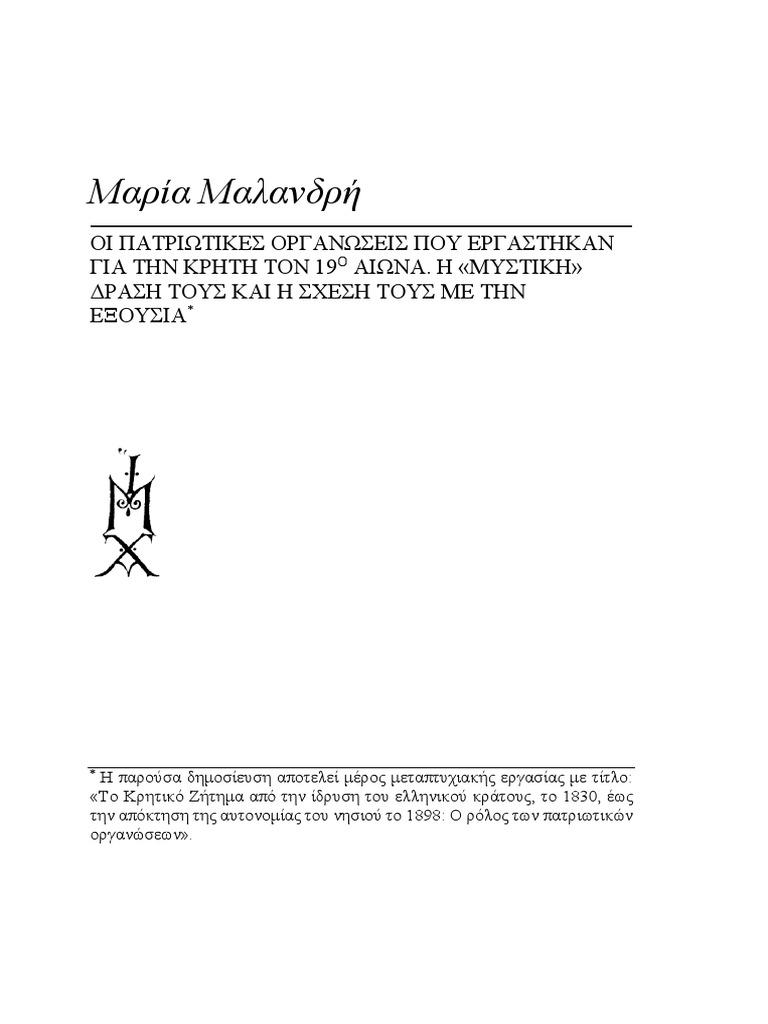 Μαρία Μαλανδρή

ΟΙ ΠΑΤΡΙΩΤΙΚΕΣ ΟΡΓΑΝΩΣΕΙΣ ΠΟΥ ΕΡΓΑΣΤΗΚΑΝ ΓΙΑ ΤΗΝ ΚΡΗΤΗ ΤΟΝ 19$^{Ο}$ ΑΙΩΝΑ. Η «ΜΥΣΤΙΚΗ» ΔΡΑΣΗ ΤΟΥΣ ΚΑΙ Η ΣΧΕΣΗ ΤΟΥΣ ΜΕ ΤΗΝ ΕΞΟΥΣΙΑ$^{*}$

$^{*}$ Η παρούσα δημοσίευση αποτελεί μέρος μεταπτυχιακής εργασίας με τίτλο: «Το Κρητικό Ζήτημα από την ίδρυση του ελληνικού κράτους, το 1830, έως την απόκτηση της αυτονομίας του νησιού το 1898: Ο ρόλος των πατριωτικών οργανώσεων».